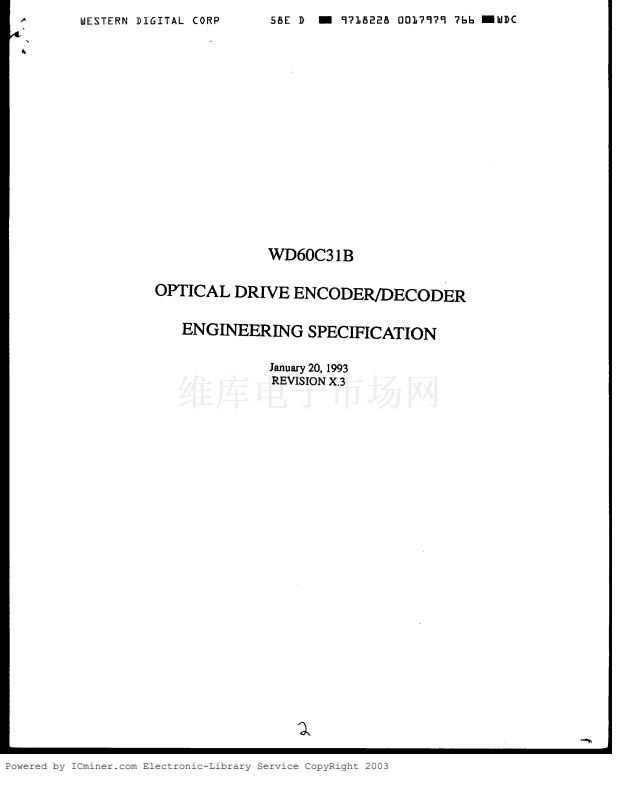 WESTERN DIGITAL CORP 58E D 9718228 0017979 766 WDC

WD60C31B

OPTICAL DRIVE ENCODER/DECODER

ENGINEERING SPECIFICATION

January 20, 1993
REVISION X.3

2

Powered by ICminer.com Electronic-Library Service CopyRight 2003

维库电子市场网